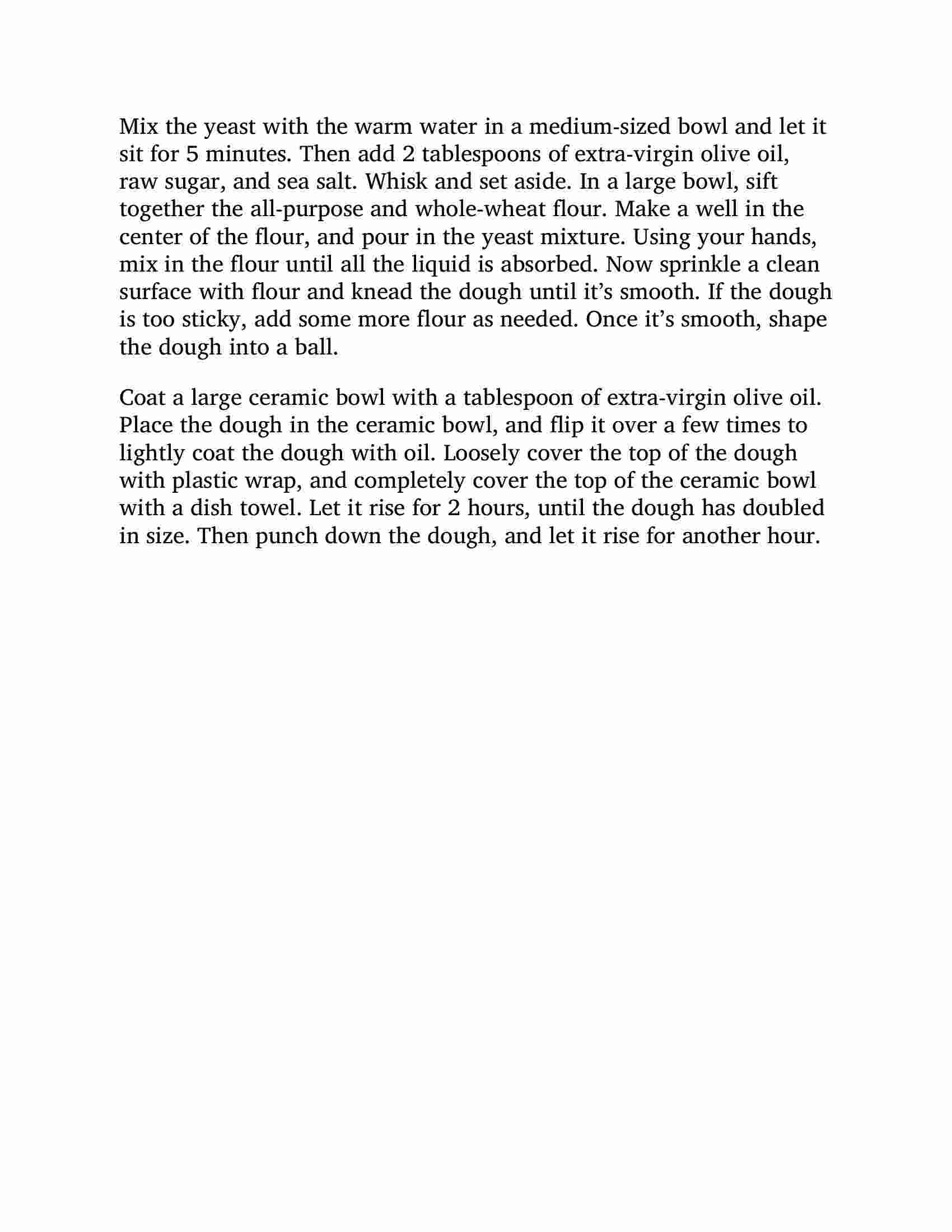 Mix the yeast with the warm water in a medium-sized bowl and let it sit for 5 minutes. Then add 2 tablespoons of extra-virgin olive oil, raw sugar, and sea salt. Whisk and set aside. In a large bowl, sift together the all-purpose and whole-wheat flour. Make a well in the center of the flour, and pour in the yeast mixture. Using your hands, mix in the flour until all the liquid is absorbed. Now sprinkle a clean surface with flour and knead the dough until it’s smooth. If the dough is too sticky, add some more flour as needed. Once it’s smooth, shape the dough into a ball.

Coat a large ceramic bowl with a tablespoon of extra-virgin olive oil. Place the dough in the ceramic bowl, and flip it over a few times to lightly coat the dough with oil. Loosely cover the top of the dough with plastic wrap, and completely cover the top of the ceramic bowl with a dish towel. Let it rise for 2 hours, until the dough has doubled in size. Then punch down the dough, and let it rise for another hour.